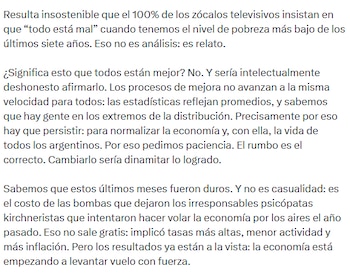 Resulta insostenible que el 100% de los zócalos televisivos insistan en que “todo está mal” cuando tenemos el nivel de pobreza más bajo de los últimos siete años. Eso no es análisis: es relato.

¿Significa esto que todos están mejor? No. Y sería intelectualmente deshonesto afirmarlo. Los procesos de mejora no avanzan a la misma velocidad para todos: las estadísticas reflejan promedios, y sabemos que hay gente en los extremos de la distribución. Precisamente por eso hay que persistir: para normalizar la economía y, con ella, la vida de todos los argentinos. Por eso pedimos paciencia. El rumbo es el correcto. Cambiarlo sería dinamitar lo logrado.

Sabemos que estos últimos meses fueron duros. Y no es casualidad: es el costo de las bombas que dejaron los irresponsables psicópatas kirchneristas que intentaron hacer volar la economía por los aires el año pasado. Eso no sale gratis: implicó tasas más altas, menor actividad y más inflación. Pero los resultados ya están a la vista: la economía está empezando a levantar vuelo con fuerza.